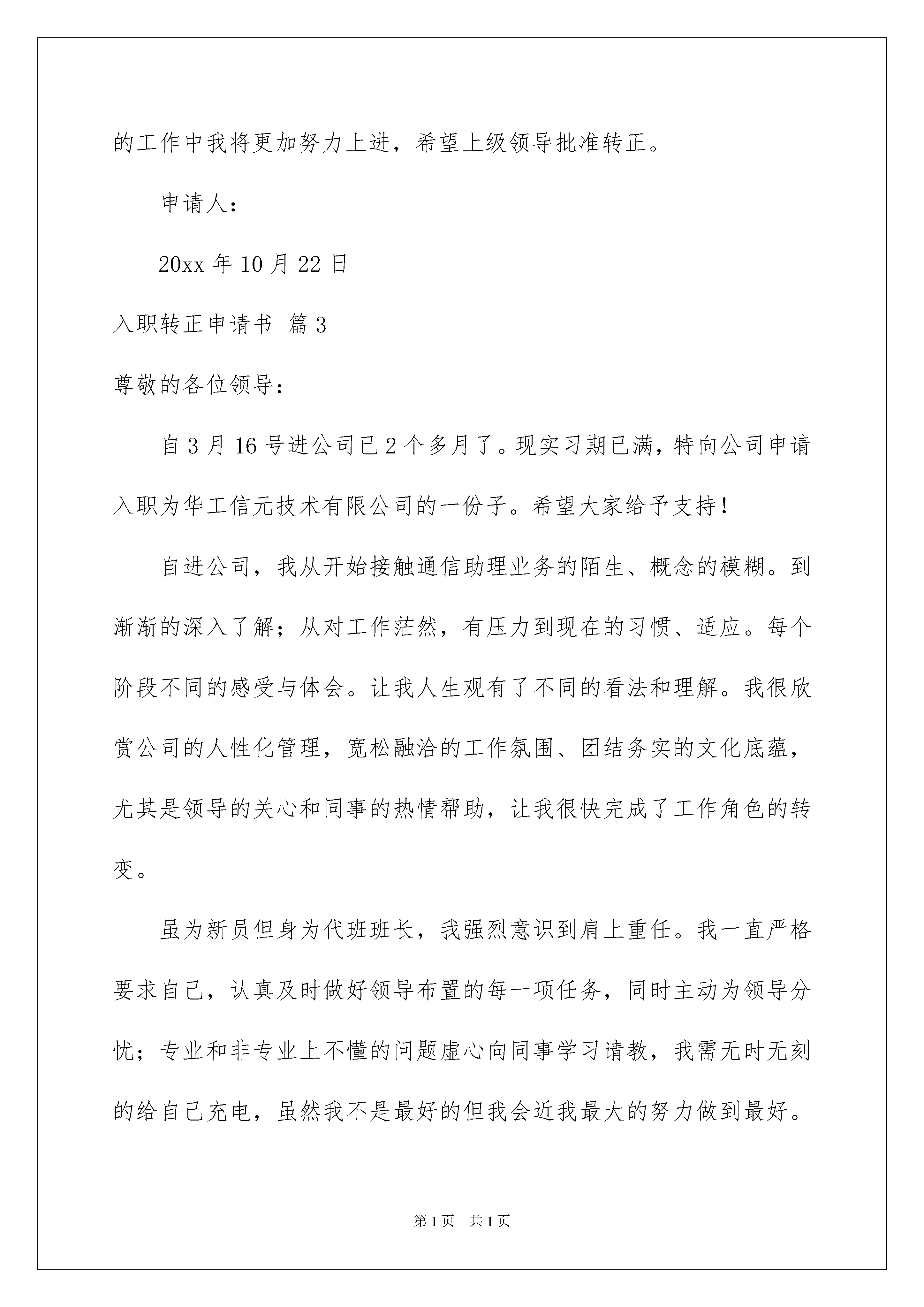 的工作中我将更加努力上进，希望上级领导批准转正。

申请人：

20xx 年 10 月 22 日

入职转正申请书 篇 3

尊敬的各位领导：

自 3 月 16 号进公司已 2 个多月了。现实习期已满，特向公司申请入职为华工信元技术有限公司的一份子。希望大家给予支持！

自进公司，我从开始接触通信助理业务的陌生、概念的模糊。到渐渐的深入了解；从对工作茫然，有压力到现在的习惯、适应。每个阶段不同的感受与体会。让我人生观有了不同的看法和理解。我很欣赏公司的人性化管理，宽松融洽的工作氛围、团结务实的文化底蕴，尤其是领导的关心和同事的热情帮助，让我很快完成了工作角色的转变。

虽为新员但身为代班班长，我强烈意识到肩上重任。我一直严格要求自己，认真及时做好领导布置的每一项任务，同时主动为领导分忧；专业和非专业上不懂的问题虚心向同事学习请教，我需无时无刻的给自己充电，虽然我不是最好的但我会近我最大的努力做到最好。

第 1 页 共 1 页